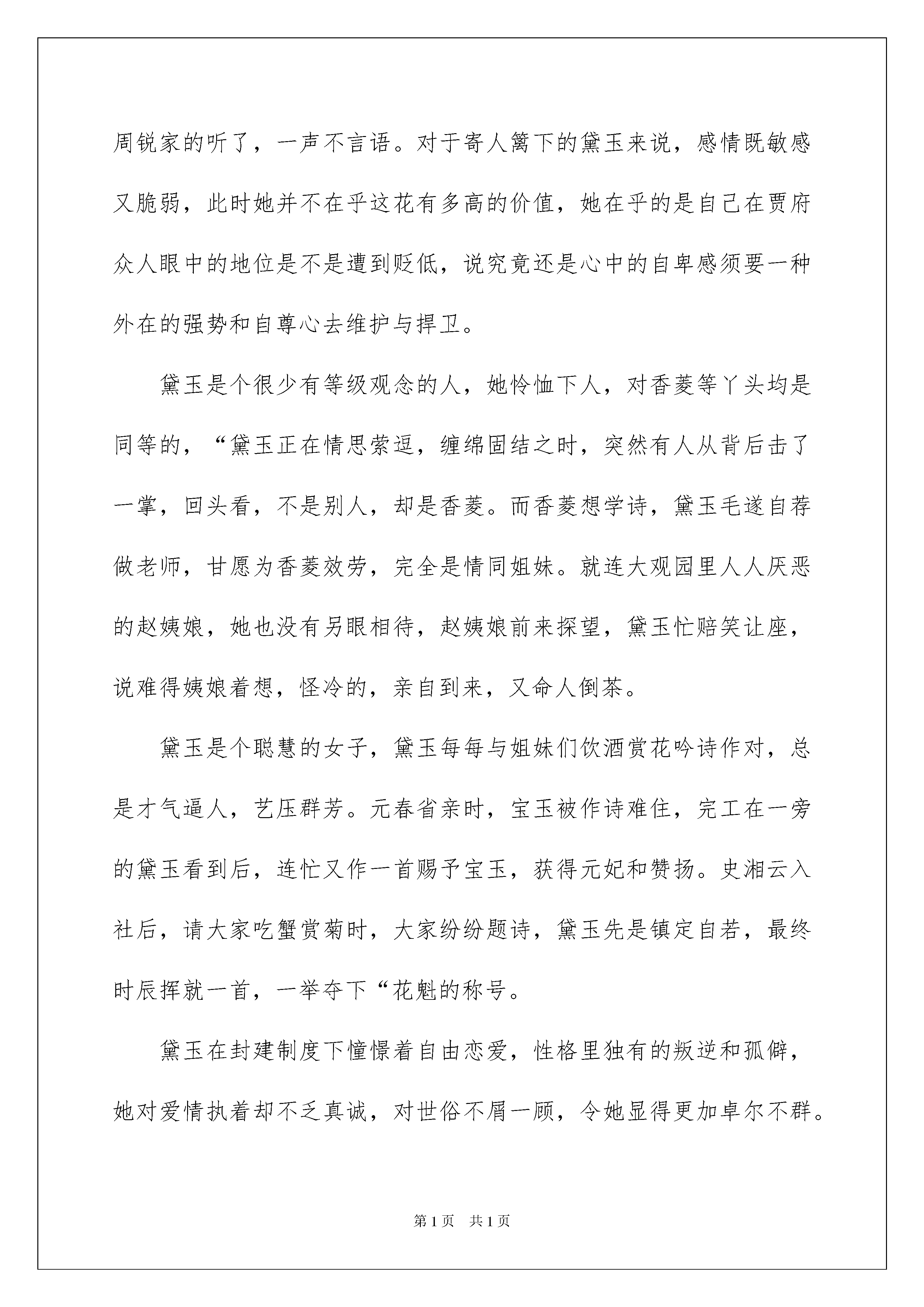 周锐家的听了，一声不言语。对于寄人篱下的黛玉来说，感情既敏感又脆弱，此时她并不在乎这花有多高的价值，她在乎的是自己在贾府众人眼中的地位是不是遭到贬低，说究竟还是心中的自卑感须要一种外在的强势和自尊心去维护与捍卫。

黛玉是个很少有等级观念的人，她怜恤下人，对香菱等丫头均是同等的，“黛玉正在情思萦逗，缠绵固结之时，突然有人从背后击了一掌，回头看，不是别人，却是香菱。而香菱想学诗，黛玉毛遂自荐做老师，甘愿为香菱效劳，完全是情同姐妹。就连大观园里人人厌恶的赵姨娘，她也没有另眼相待，赵姨娘前来探望，黛玉忙赔笑让座，说难得姨娘着想，怪冷的，亲自到来，又命人倒茶。

黛玉是个聪慧的女子，黛玉每每与姐妹们饮酒赏花吟诗作对，总是才气逼人，艺压群芳。元春省亲时，宝玉被作诗难住，完工在一旁的黛玉看到后，连忙又作一首赐予宝玉，获得元妃和赞扬。史湘云入社后，请大家吃蟹赏菊时，大家纷纷题诗，黛玉先是镇定自若，最终时辰挥就一首，一举夺下“花魁的称号。

黛玉在封建制度下憧憬着自由恋爱，性格里独有的叛逆和孤僻，她对爱情执着却不乏真诚，对世俗不屑一顾，令她显得更加卓尔不群。

第1页　共1页